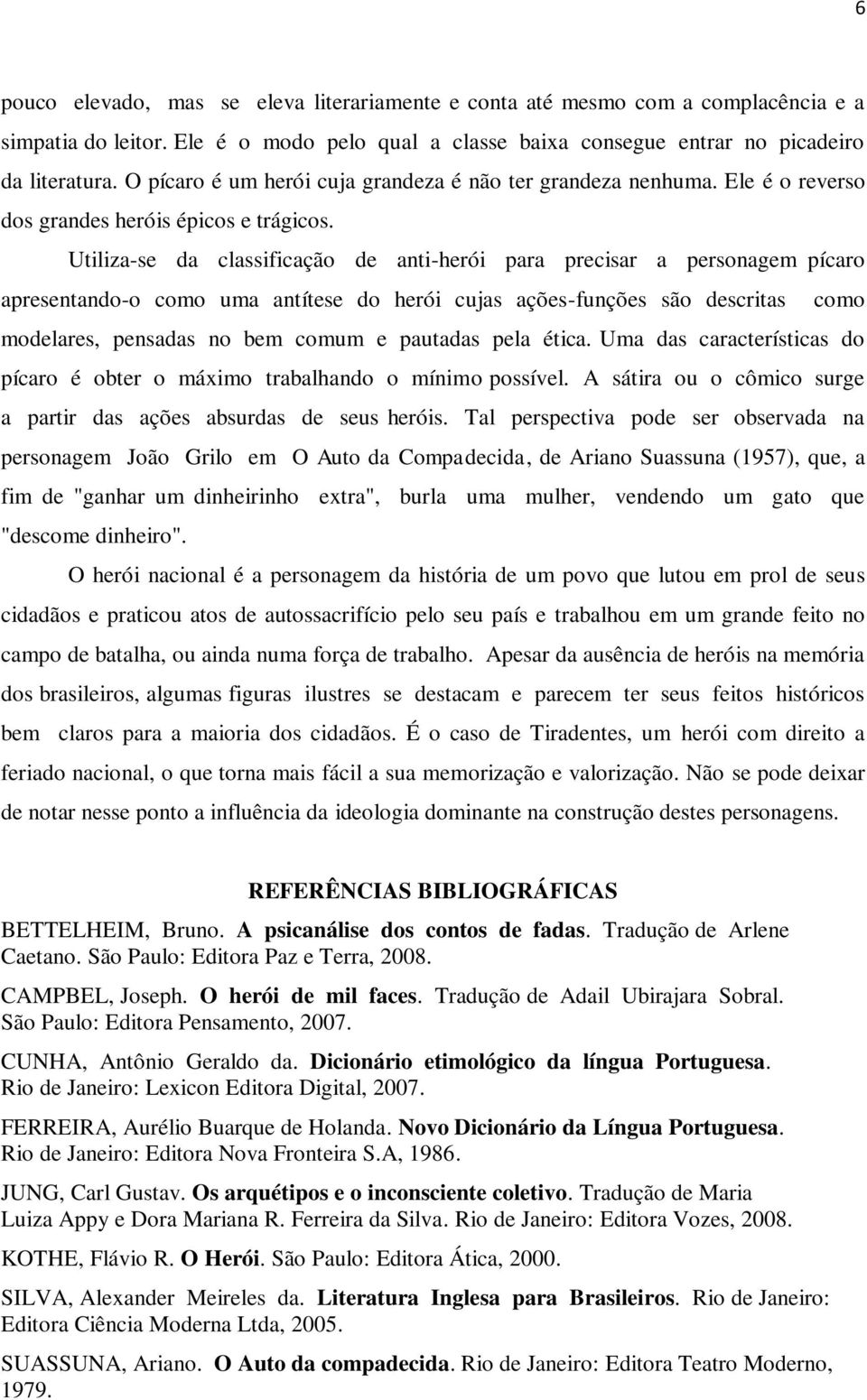 6

pouco elevado, mas se eleva literariamente e conta até mesmo com a complacência e a simpatia do leitor. Ele é o modo pelo qual a classe baixa consegue entrar no picadeiro da literatura. O pícaro é um herói cuja grandeza é não ter grandeza nenhuma. Ele é o reverso dos grandes heróis épicos e trágicos.

Utiliza-se da classificação de anti-herói para precisar a personagem pícaro apresentando-o como uma antítese do herói cujas ações-funções são descritas como modelares, pensadas no bem comum e pautadas pela ética. Uma das características do pícaro é obter o máximo trabalhando o mínimo possível. A sátira ou o cômico surge a partir das ações absurdas de seus heróis. Tal perspectiva pode ser observada na personagem João Grilo em O Auto da Compadecida, de Ariano Suassuna (1957), que, a fim de "ganhar um dinheirinho extra", burla uma mulher, vendendo um gato que "descome dinheiro".

O herói nacional é a personagem da história de um povo que lutou em prol de seus cidadãos e praticou atos de autossacrifício pelo seu país e trabalhou em um grande feito no campo de batalha, ou ainda numa força de trabalho. Apesar da ausência de heróis na memória dos brasileiros, algumas figuras ilustres se destacam e parecem ter seus feitos históricos bem claros para a maioria dos cidadãos. É o caso de Tiradentes, um herói com direito a feriado nacional, o que torna mais fácil a sua memorização e valorização. Não se pode deixar de notar nesse ponto a influência da ideologia dominante na construção destes personagens.

REFERÊNCIAS BIBLIOGRÁFICAS

BETTELHEIM, Bruno. A psicanálise dos contos de fadas. Tradução de Arlene Caetano. São Paulo: Editora Paz e Terra, 2008.

CAMPBEL, Joseph. O herói de mil faces. Tradução de Adail Ubirajara Sobral. São Paulo: Editora Pensamento, 2007.

CUNHA, Antônio Geraldo da. Dicionário etimológico da língua Portuguesa. Rio de Janeiro: Lexicon Editora Digital, 2007.

FERREIRA, Aurélio Buarque de Holanda. Novo Dicionário da Língua Portuguesa. Rio de Janeiro: Editora Nova Fronteira S.A, 1986.

JUNG, Carl Gustav. Os arquétipos e o inconsciente coletivo. Tradução de Maria Luiza Appy e Dora Mariana R. Ferreira da Silva. Rio de Janeiro: Editora Vozes, 2008.

KOTHE, Flávio R. O Herói. São Paulo: Editora Ática, 2000.

SILVA, Alexander Meireles da. Literatura Inglesa para Brasileiros. Rio de Janeiro: Editora Ciência Moderna Ltda, 2005.

SUASSUNA, Ariano. O Auto da compadecida. Rio de Janeiro: Editora Teatro Moderno, 1979.